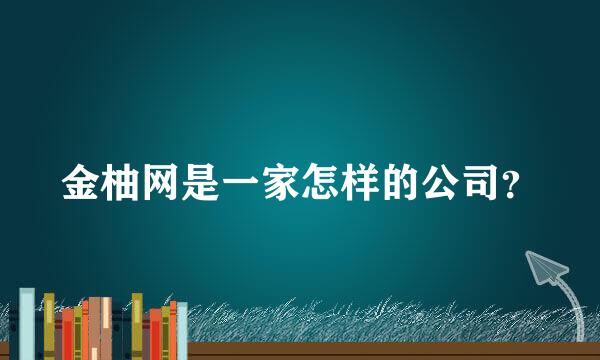 金柚网是一家怎样的公司?